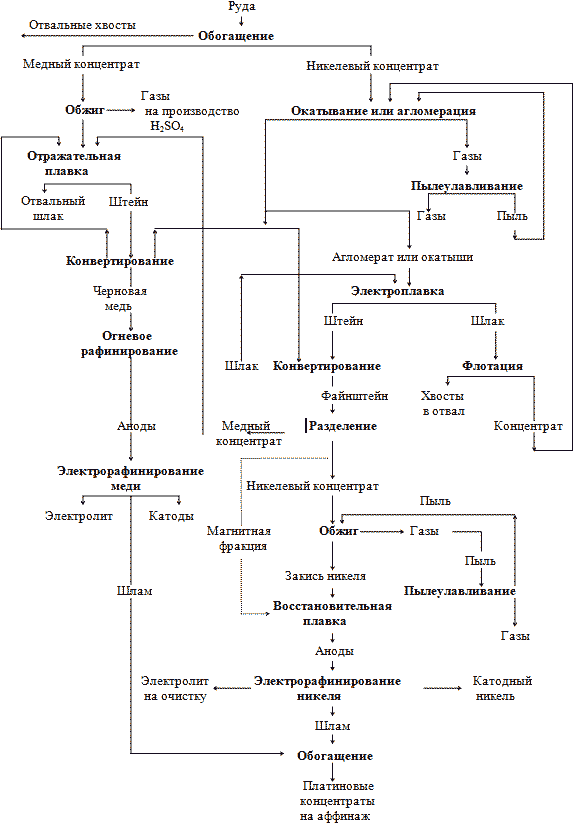 Руда

Отвальные хвосты

Обогащение

Медный концентрат

Никелевый концентрат

Обжиг

Газы на производство $H_2SO_4$

Окатывание или агломерация

Отражательная плавка

Газы

Пылеулавливание

Отвальный шлак

Штейн

Газы

Пыль

Конвертирование

Агломерат или окатыши

Черновая медь

Электроплавка

Огневое рафинирование

Штейн

Шлак

Шлак

Конвертирование

Флотация

Файнштейн

Хвосты в отвал

Аноды

Медный концентрат

Разделение

Концентрат

Электрорафинирование меди

Никелевый концентрат

Электролит

Катоды

Пыль

Магнитная фракция

Обжиг

Газы

Пыль

Шлам

Закись никеля

Пылеулавливание

Восстановительная плавка

Газы

Аноды

Электролит на очистку

Электрорафинирование никеля

Катодный никель

Шлам

Обогащение

Платиновые концентраты на аффинаж